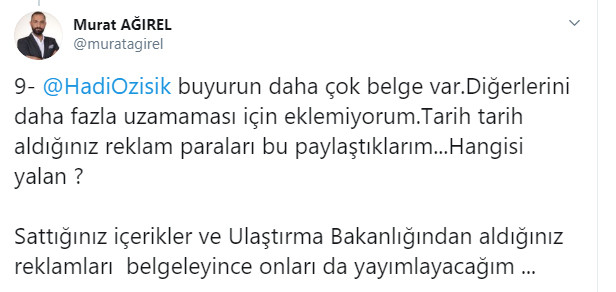 Murat AĞIREL
@muratagirel

9- @HadiOzisik buyurun daha çok belge var.Diğerlerini daha fazla uzamaması için eklemiyorum.Tarih tarih aldığınız reklam paraları bu paylaştıklarım...Hangisi yalan ?

Sattığınız içerikler ve Ulaştırma Bakanlığından aldığınız reklamları belgeleyince onları da yayımlayacağım ...